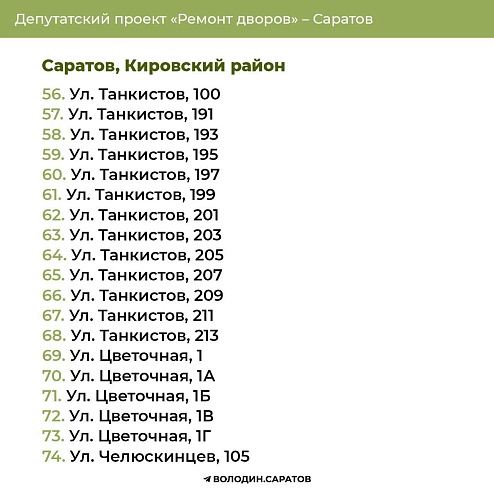 Депутатский проект «Ремонт дворов» – Саратов

Саратов, Кировский район

56. Ул. Танкистов, 100
57. Ул. Танкистов, 191
58. Ул. Танкистов, 193
59. Ул. Танкистов, 195
60. Ул. Танкистов, 197
61. Ул. Танкистов, 199
62. Ул. Танкистов, 201
63. Ул. Танкистов, 203
64. Ул. Танкистов, 205
65. Ул. Танкистов, 207
66. Ул. Танкистов, 209
67. Ул. Танкистов, 211
68. Ул. Танкистов, 213
69. Ул. Цветочная, 1
70. Ул. Цветочная, 1А
71. Ул. Цветочная, 1Б
72. Ул. Цветочная, 1В
73. Ул. Цветочная, 1Г
74. Ул. Челюскинцев, 105

ВОЛОДИН.САРАТОВ